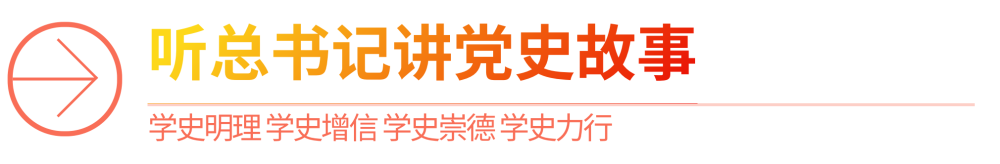 听总书记讲党史故事

学史明理 学史增信 学史崇德 学史力行